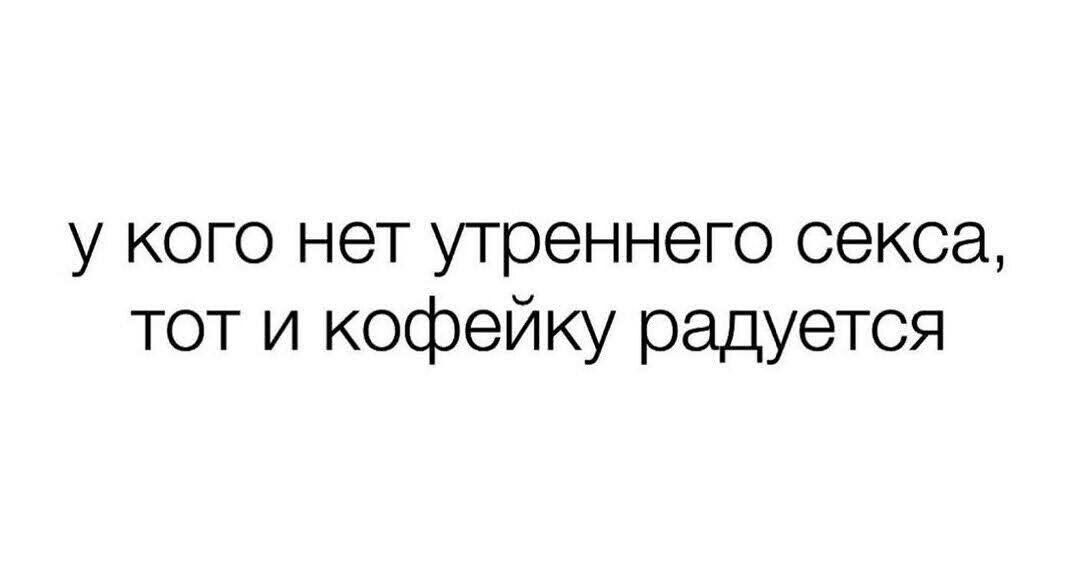 у кого нет утреннего секса, тот и кофейку радуется